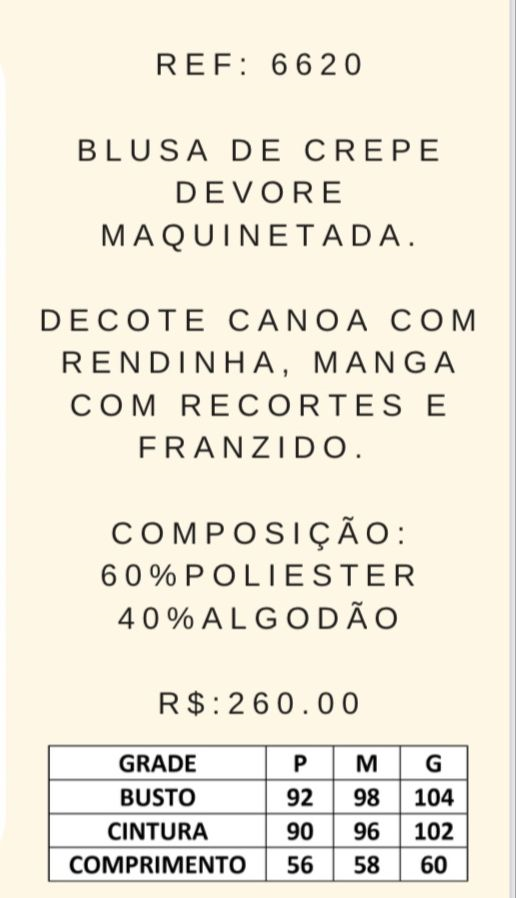 REF: 6620

BLUSA DE CREPE DEVORE MAQUINETADA.

DECOTE CANOA COM RENDINHA, MANGA COM RECORTES E FRANZIDO.

COMPOSIÇÃO: 60%POLIESTER 40%ALGODÃO

R$:260.00

| GRADE | P | M | G |
|---|---|---|---|
| BUSTO | 92 | 98 | 104 |
| CINTURA | 90 | 96 | 102 |
| COMPRIMENTO | 56 | 58 | 60 |